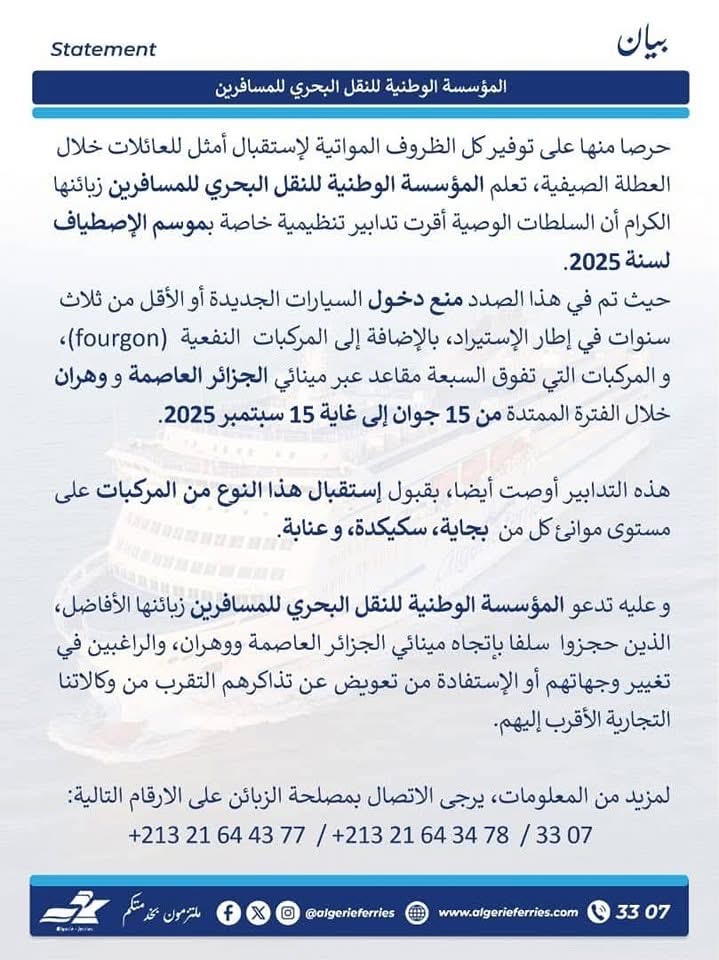 بيان

Statement

المؤسسة الوطنية للنقل البحري للمسافرين

حرصا منها على توفير كل الظروف المواتية لإستقبال أمثل للعائلات خلال العطلة الصيفية، تعلم المؤسسة الوطنية للنقل البحري للمسافرين زبائنها الكرام أن السلطات الوصية أقرت تدابير تنظيمية خاصة بموسم الإصطياف لسنة 2025.
حيث تم في هذا الصدد منع دخول السيارات الجديدة أو الأقل من ثلاث سنوات في إطار الإستيراد، بالإضافة إلى المركبات النفعية (fourgon)، و المركبات التي تفوق السبعة مقاعد عبر مينائي الجزائر العاصمة و وهران خلال الفترة الممتدة من 15 جوان إلى غاية 15 سبتمبر 2025.

هذه التدابير أوصت أيضا، بقبول إستقبال هذا النوع من المركبات على مستوى موانئ كل من بجاية، سكيكدة، و عنابة.

و عليه تدعو المؤسسة الوطنية للنقل البحري للمسافرين زبائنها الأفاضل، الذين حجزوا سلفا بإتجاه مينائي الجزائر العاصمة ووهران، والراغبين في تغيير وجهاتهم أو الإستفادة من تعويض عن تذاكرهم التقرب من وكالاتنا التجارية الأقرب إليهم.

لمزيد من المعلومات، يرجى الاتصال بمصلحة الزبائن على الارقام التالية:
33 07 / +213 21 64 34 78 / +213 21 64 43 77

ملتزمون بخدمتكم @algerieferries www.algerieferries.com 33 07